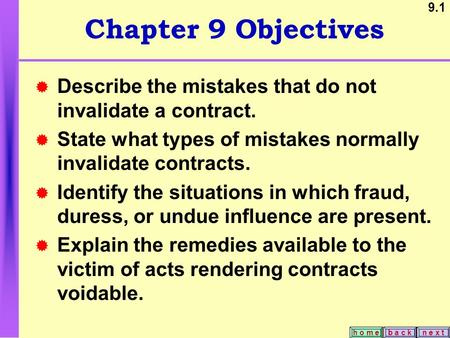 9.1

Chapter 9 Objectives

Describe the mistakes that do not invalidate a contract.

State what types of mistakes normally invalidate contracts.

Identify the situations in which fraud, duress, or undue influence are present.

Explain the remedies available to the victim of acts rendering contracts voidable.

home back next